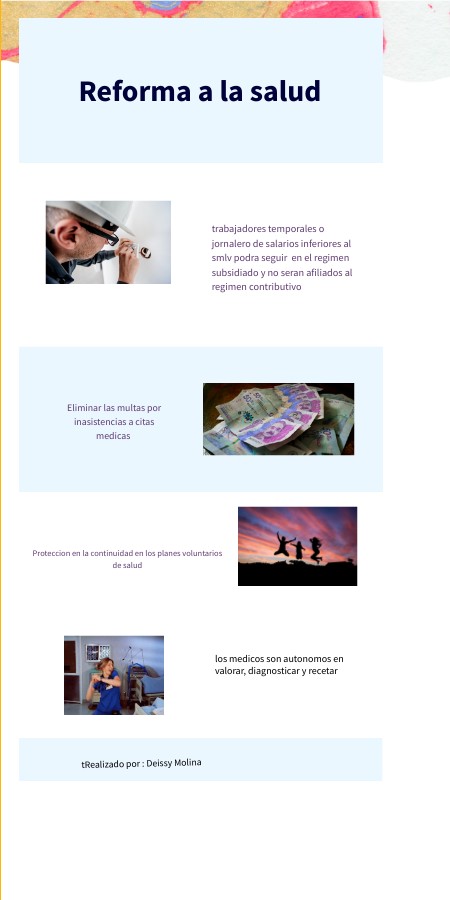 Reforma a la salud

trabajadores temporales o jornalero de salarios inferiores al smlv podra seguir  en el regimen subsidiado y no seran afiliados al regimen contributivo

Eliminar las multas por inasistencias a citas medicas

Proteccion en la continuidad en los planes voluntarios de salud

los medicos son autonomos en valorar, diagnosticar y recetar

tRealizado por : Deissy Molina